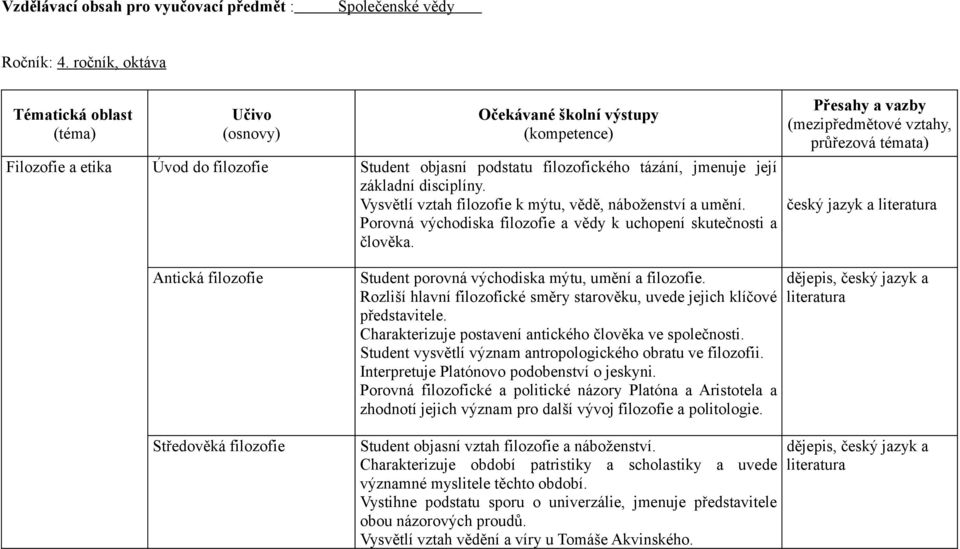 Vzdělávací obsah pro vyučovací předmět : Společenské vědy

Ročník: 4. ročník, oktáva

| Tématická oblast (téma) | Učivo (osnovy) | Očekávané školní výstupy (kompetence) | Přesahy a vazby (mezipředmětové vztahy, průřezová témata) |
|---|---|---|---|
| Filozofie a etika | Úvod do filozofie | Student objasní podstatu filozofického tázání, jmenuje její základní disciplíny. Vysvětlí vztah filozofie k mýtu, vědě, náboženství a umění. Porovná východiska filozofie a vědy k uchopení skutečnosti a člověka. | český jazyk a literatura |
| | Antická filozofie | Student porovná východiska mýtu, umění a filozofie. Rozliší hlavní filozofické směry starověku, uvede jejich klíčové představitele. Charakterizuje postavení antického člověka ve společnosti. Student vysvětlí význam antropologického obratu ve filozofii. Interpretuje Platónovo podobenství o jeskyni. Porovná filozofické a politické názory Platóna a Aristotela a zhodnotí jejich význam pro další vývoj filozofie a politologie. | dějepis, český jazyk a literatura |
| | Středověká filozofie | Student objasní vztah filozofie a náboženství. Charakterizuje období patristiky a scholastiky a uvede významné myslitele těchto období. Vystihne podstatu sporu o univerzálie, jmenuje představitele obou názorových proudů. Vysvětlí vztah vědění a víry u Tomáše Akvinského. | dějepis, český jazyk a literatura |